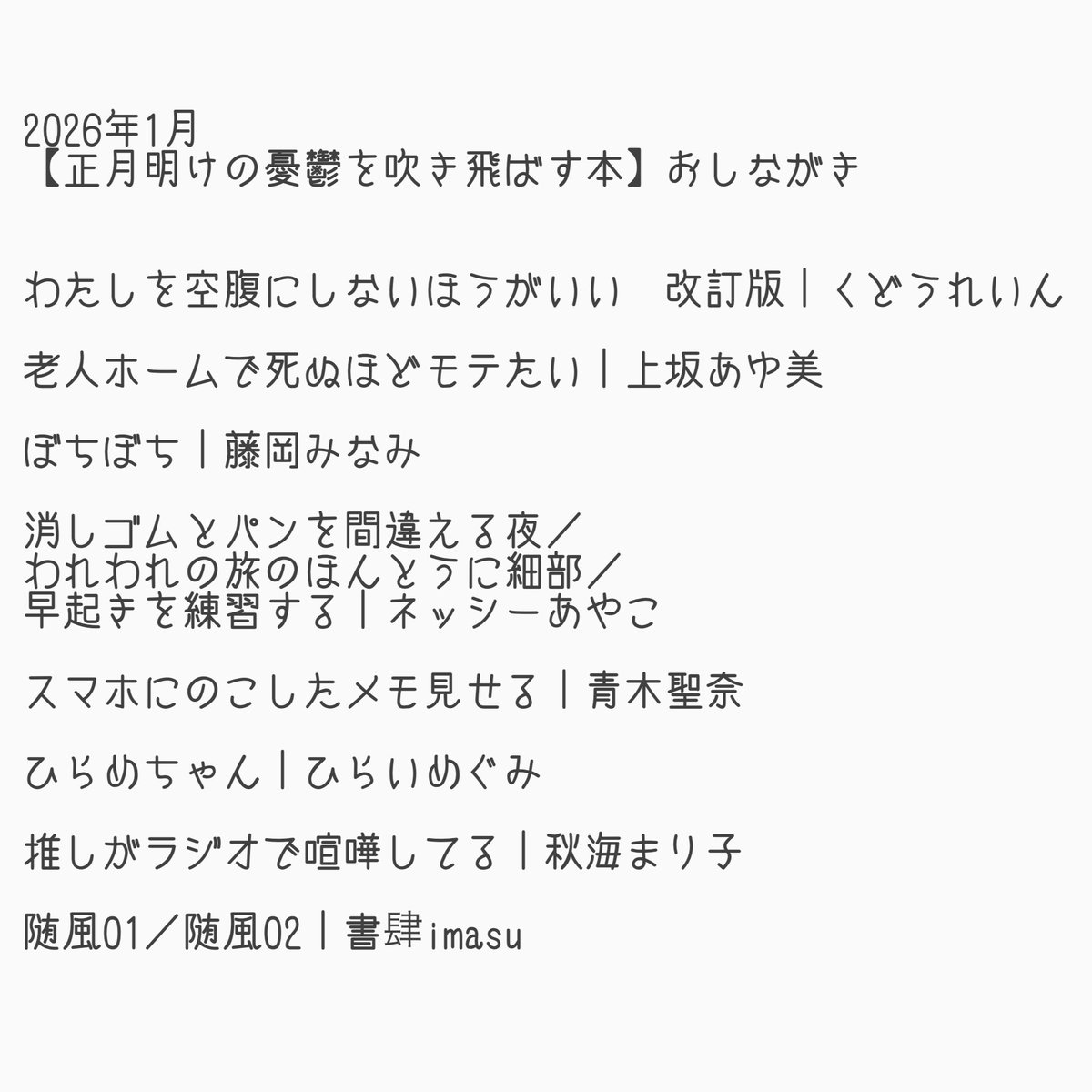 2026年1月
【正月明けの憂鬱を吹き飛ばす本】おしながき

わたしを空腹にしないほうがいい　改訂版｜くどうれいん

老人ホームで死ぬほどモテたい｜上坂あゆ美

ぼちぼち｜藤岡みなみ

消しゴムとパンを間違える夜／
われわれの旅のほんとうに細部／
早起きを練習する｜ネッシーあやこ

スマホにのこしたメモ見せる｜青木聖奈

ひらめちゃん｜ひらいめぐみ

推しがラジオで喧嘩してる｜秋海まり子

随風01／随風02｜書肆imasu